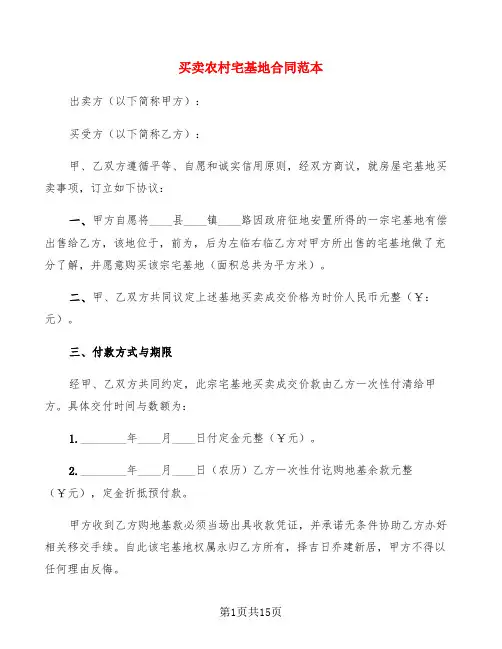 买卖农村宅基地合同范本

出卖方（以下简称甲方）：

买受方（以下简称乙方）：

甲、乙双方遵循平等、自愿和诚实信用原则，经双方商议，就房屋宅基地买卖事项，订立如下协议：

一、甲方自愿将____县____镇____路因政府征地安置所得的一宗宅基地有偿出售给乙方，该地位于，前为，后为左临右临乙方对甲方所出售的宅基地做了充分了解，并愿意购买该宗宅基地（面积总共为平方米）。

二、甲、乙双方共同议定上述基地买卖成交价格为时价人民币元整（￥：元）。

三、付款方式与期限

经甲、乙双方共同约定，此宗宅基地买卖成交价款由乙方一次性付清给甲方。具体交付时间与数额为：

1. ________年____月____日付定金元整（￥元）。

2. ________年____月____日（农历）乙方一次性付讫购地基余款元整（￥元），定金折抵预付款。

甲方收到乙方购地基款必须当场出具收款凭证，并承诺无条件协助乙方办好相关移交手续。自此该宅基地权属永归乙方所有，择吉日乔建新居，甲方不得以任何理由反悔。

第1页共15页